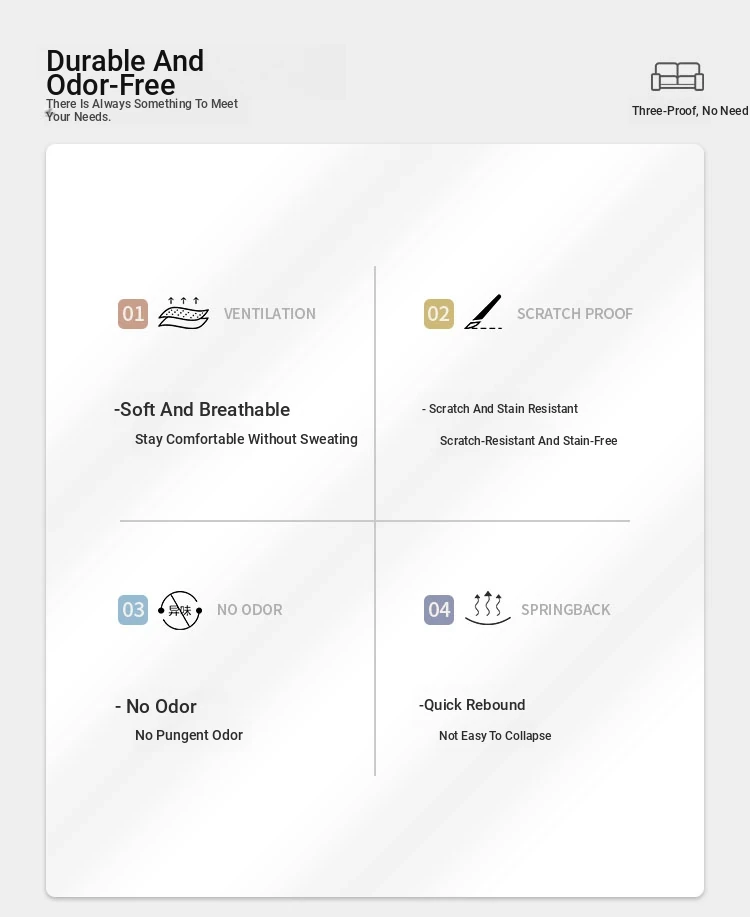 Durable And Odor-Free
There Is Always Something To Meet Your Needs.

Three-Proof, No Need

01 VENTILATION

-Soft And Breathable
Stay Comfortable Without Sweating

02 SCRATCH PROOF

- Scratch And Stain Resistant
Scratch-Resistant And Stain-Free

03 异味 NO ODOR

- No Odor
No Pungent Odor

04 SPRINGBACK

-Quick Rebound
Not Easy To Collapse